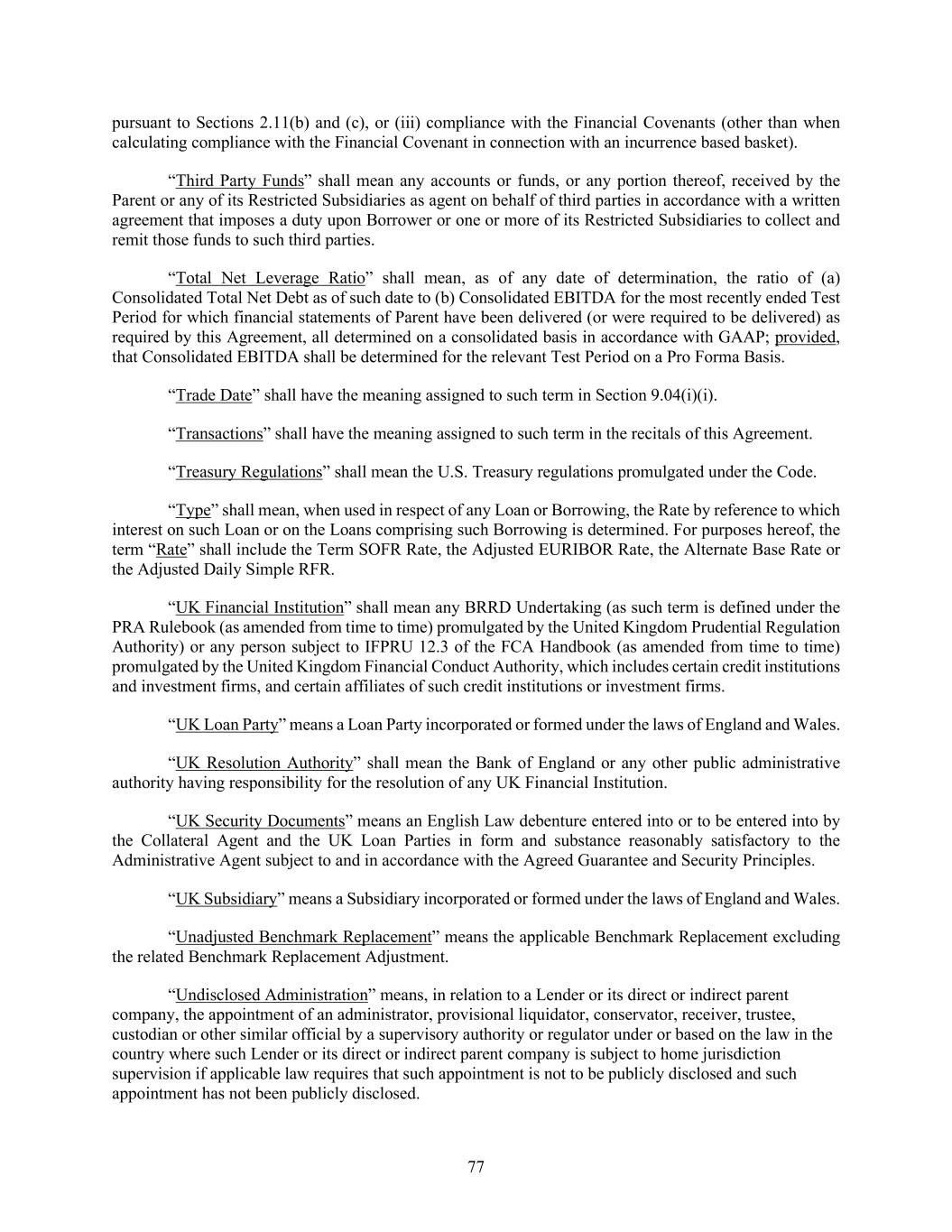 pursuant to Sections 2.11(b) and (c), or (iii) compliance with the Financial Covenants (other than when calculating compliance with the Financial Covenant in connection with an incurrence based basket).

“Third Party Funds” shall mean any accounts or funds, or any portion thereof, received by the Parent or any of its Restricted Subsidiaries as agent on behalf of third parties in accordance with a written agreement that imposes a duty upon Borrower or one or more of its Restricted Subsidiaries to collect and remit those funds to such third parties.

“Total Net Leverage Ratio” shall mean, as of any date of determination, the ratio of (a) Consolidated Total Net Debt as of such date to (b) Consolidated EBITDA for the most recently ended Test Period for which financial statements of Parent have been delivered (or were required to be delivered) as required by this Agreement, all determined on a consolidated basis in accordance with GAAP; provided, that Consolidated EBITDA shall be determined for the relevant Test Period on a Pro Forma Basis.

“Trade Date” shall have the meaning assigned to such term in Section 9.04(i)(i).

“Transactions” shall have the meaning assigned to such term in the recitals of this Agreement.

“Treasury Regulations” shall mean the U.S. Treasury regulations promulgated under the Code.

“Type” shall mean, when used in respect of any Loan or Borrowing, the Rate by reference to which interest on such Loan or on the Loans comprising such Borrowing is determined. For purposes hereof, the term “Rate” shall include the Term SOFR Rate, the Adjusted EURIBOR Rate, the Alternate Base Rate or the Adjusted Daily Simple RFR.

“UK Financial Institution” shall mean any BRRD Undertaking (as such term is defined under the PRA Rulebook (as amended from time to time) promulgated by the United Kingdom Prudential Regulation Authority) or any person subject to IFPRU 12.3 of the FCA Handbook (as amended from time to time) promulgated by the United Kingdom Financial Conduct Authority, which includes certain credit institutions and investment firms, and certain affiliates of such credit institutions or investment firms.

“UK Loan Party” means a Loan Party incorporated or formed under the laws of England and Wales.

“UK Resolution Authority” shall mean the Bank of England or any other public administrative authority having responsibility for the resolution of any UK Financial Institution.

“UK Security Documents” means an English Law debenture entered into or to be entered into by the Collateral Agent and the UK Loan Parties in form and substance reasonably satisfactory to the Administrative Agent subject to and in accordance with the Agreed Guarantee and Security Principles.

“UK Subsidiary” means a Subsidiary incorporated or formed under the laws of England and Wales.

“Unadjusted Benchmark Replacement” means the applicable Benchmark Replacement excluding the related Benchmark Replacement Adjustment.

“Undisclosed Administration” means, in relation to a Lender or its direct or indirect parent company, the appointment of an administrator, provisional liquidator, conservator, receiver, trustee, custodian or other similar official by a supervisory authority or regulator under or based on the law in the country where such Lender or its direct or indirect parent company is subject to home jurisdiction supervision if applicable law requires that such appointment is not to be publicly disclosed and such appointment has not been publicly disclosed.

77